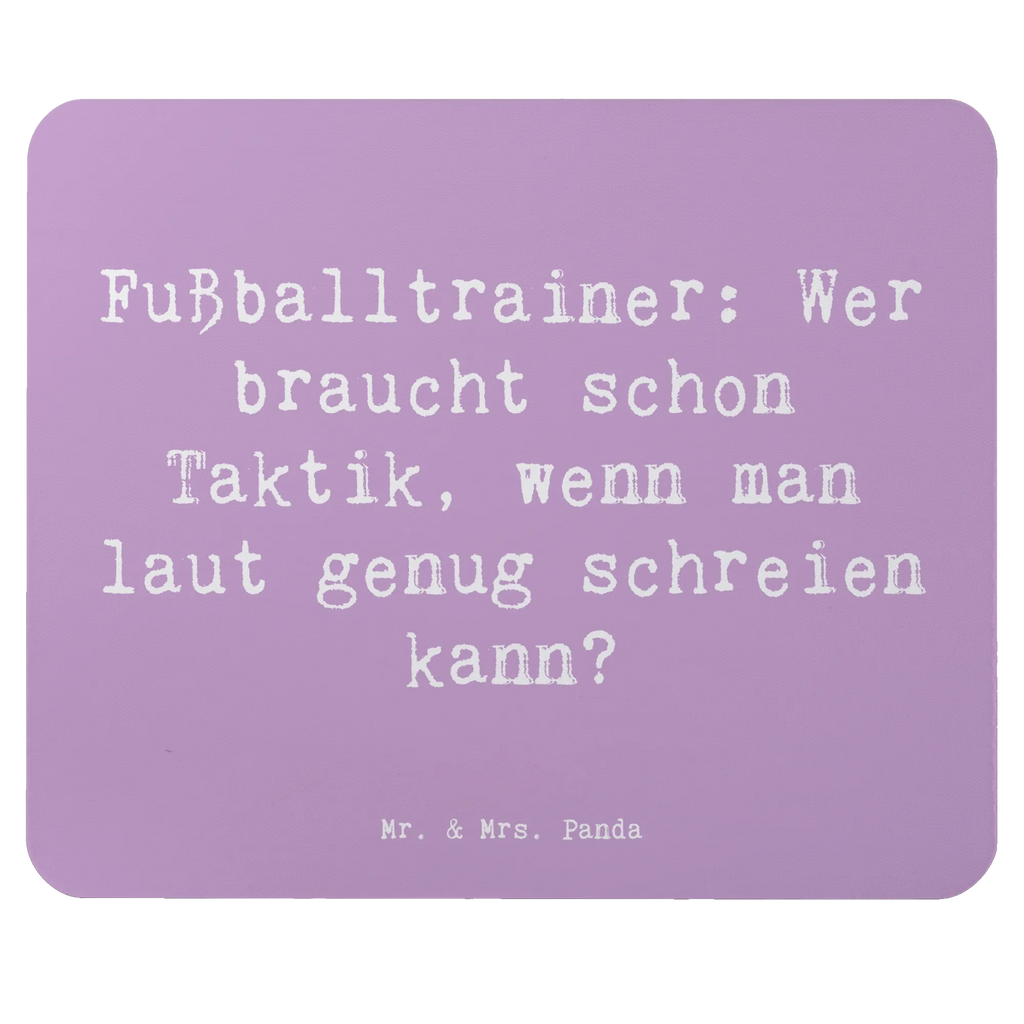 Fußballtrainer: Wer braucht schon Taktik, wenn man laut genug schreien kann?

Mr. & Mrs. Panda